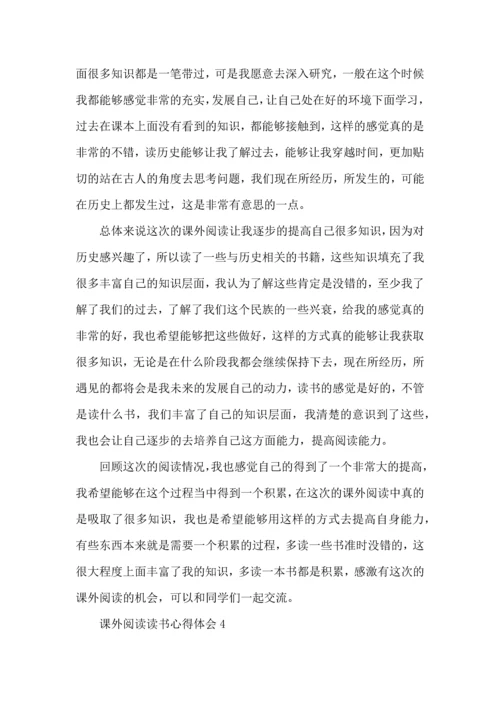 面很多知识都是一笔带过，可是我愿意去深入研究，一般在这个时候我都能够感觉非常的充实，发展自己，让自己处在好的环境下面学习，过去在课本上面没有看到的知识，都能够接触到，这样的感觉真的是非常的不错，读历史能够让我了解过去，能够让我穿越时间，更加贴切的站在古人的角度去思考问题，我们现在所经历，所发生的，可能在历史上都发生过，这是非常有意思的一点。

总体来说这次的课外阅读让我逐步的提高自己很多知识，因为对历史感兴趣了，所以读了一些与历史相关的书籍，这些知识填充了我很多丰富自己的知识层面，我认为了解这些肯定是没错的，至少我了解了我们的过去，了解了我们这个民族的一些兴衰，给我的感觉真的非常的好，我也希望能够把这些做好，这样的方式真的能够让我获取很多知识，无论是在什么阶段我都会继续保持下去，现在所经历，所遇见的都将会是我未来的发展自己的动力，读书的感觉是好的，不管是读什么书，我们丰富了自己的知识层面，我清楚的意识到了这些，我也会让自己逐步的去培养自己这方面能力，提高阅读能力。

回顾这次的阅读情况，我也感觉自己的得到了一个非常大的提高，我希望能够在这个过程当中得到一个积累，在这次的课外阅读中真的是吸取了很多知识，我也是希望能够用这样的方式去提高自身能力，有些东西本来就是需要一个积累的过程，多读一些书准时没错的，这很大程度上面丰富了我的知识，多读一本书都是积累，感激有这次的课外阅读的机会，可以和同学们一起交流。

课外阅读读书心得体会 4